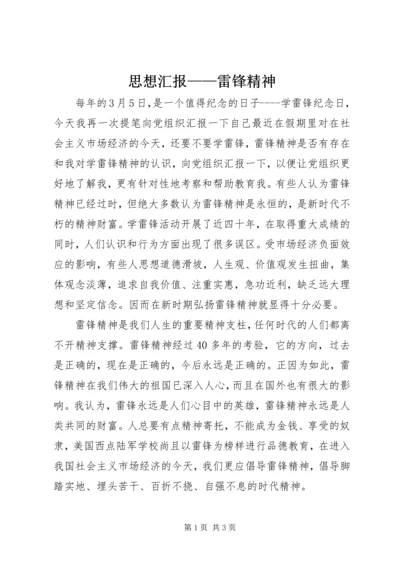 思想汇报——雷锋精神

每年的3月5日，是一个值得纪念的日子----学雷锋纪念日，今天我再一次提笔向党组织汇报一下自己最近在假期里对在社会主义市场经济的今天，还要不要学雷锋，雷锋精神是否有存在和我对学雷锋精神的认识，向党组织汇报一下，以便让党组织更好地了解我，更有针对性地考察和帮助教育我。有些人认为雷锋精神已经过时，但绝大多数认为雷锋精神是永恒的，是新时代不朽的精神财富。学雷锋活动开展了近四十年，在取得重大成绩的同时，人们认识和行为方面出现了很多误区。受市场经济负面效应的影响，有些人思想道德滑坡，人生观、价值观发生扭曲，集体观念淡薄，追求自我价值、注重实惠，急功近利，缺乏远大理想和坚定信念。因而在新时期弘扬雷锋精神就显得十分必要。

雷锋精神是我们人生的重要精神支柱，任何时代的人们都离不开精神支撑。雷锋精神经过40多年的考验，它的方向，过去是正确的，现在是正确的，今后永远是正确的。正因为如此，雷锋精神在我们伟大的祖国已深入人心，而且在国外也有很大的影响。我认为，雷锋永远是人们心目中的英雄，雷锋精神永远是人类共同的财富。人总要有点精神寄托，不能成为金钱、享受的奴隶，美国西点陆军学校尚且以雷锋为榜样进行品德教育，在进入我国社会主义市场经济的今天，我们更应倡导雷锋精神，倡导脚踏实地、埋头苦干、百折不挠、自强不息的时代精神。

第1页 共3页